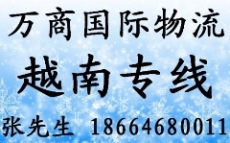 万商国际物流

越南专线

张先生 18664680011